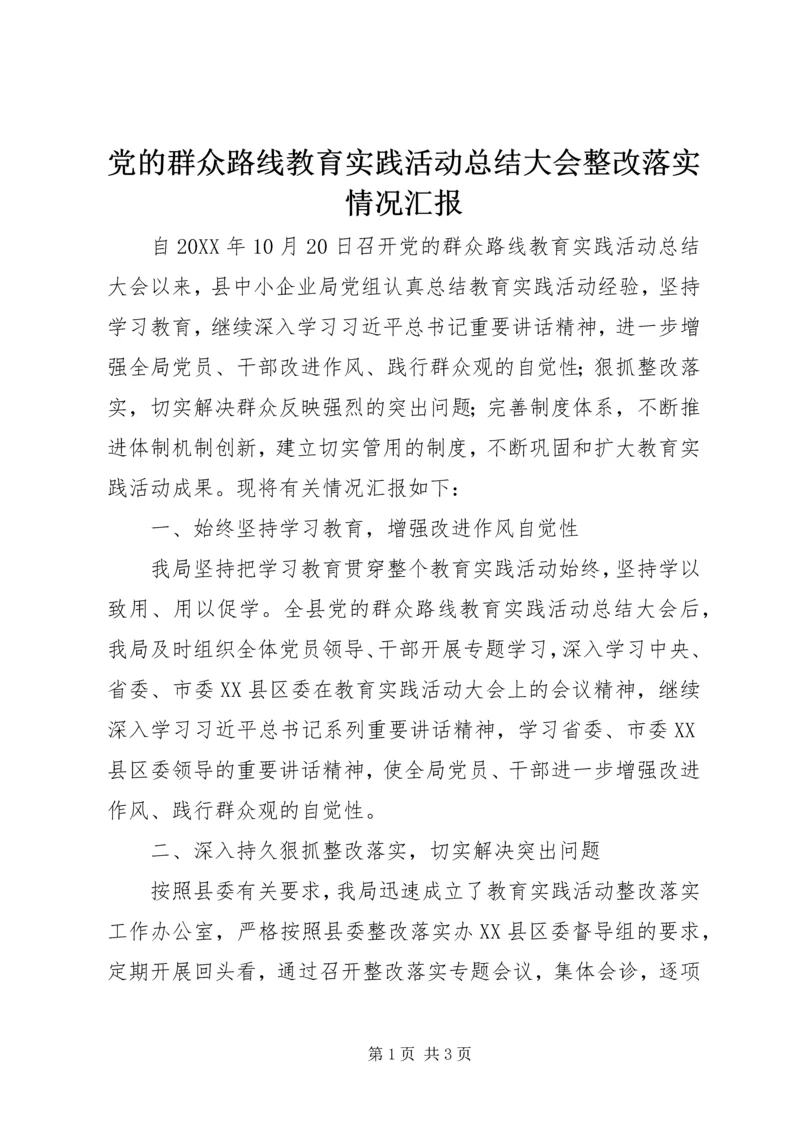 党的群众路线教育实践活动总结大会整改落实情况汇报

自20XX年10月20日召开党的群众路线教育实践活动总结大会以来，县中小企业局党组认真总结教育实践活动经验，坚持学习教育，继续深入学习习近平总书记重要讲话精神，进一步增强全局党员、干部改进作风、践行群众观的自觉性；狠抓整改落实，切实解决群众反映强烈的突出问题；完善制度体系，不断推进体制机制创新，建立切实管用的制度，不断巩固和扩大教育实践活动成果。现将有关情况汇报如下：

一、始终坚持学习教育，增强改进作风自觉性

我局坚持把学习教育贯穿整个教育实践活动始终，坚持学以致用、用以促学。全县党的群众路线教育实践活动总结大会后，我局及时组织全体党员领导、干部开展专题学习，深入学习中央、省委、市委XX县区委在教育实践活动大会上的会议精神，继续深入学习习近平总书记系列重要讲话精神，学习省委、市委XX县区委领导的重要讲话精神，使全局党员、干部进一步增强改进作风、践行群众观的自觉性。

二、深入持久狠抓整改落实，切实解决突出问题

按照县委有关要求，我局迅速成立了教育实践活动整改落实工作办公室，严格按照县委整改落实办XX县区委督导组的要求，定期开展回头看，通过召开整改落实专题会议，集体会诊，逐项

第1页 共3页